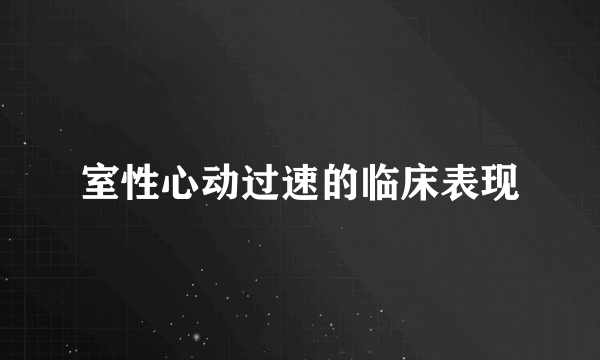 室性心动过速的临床表现